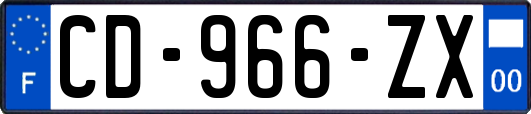 F
CD-966-ZX
00